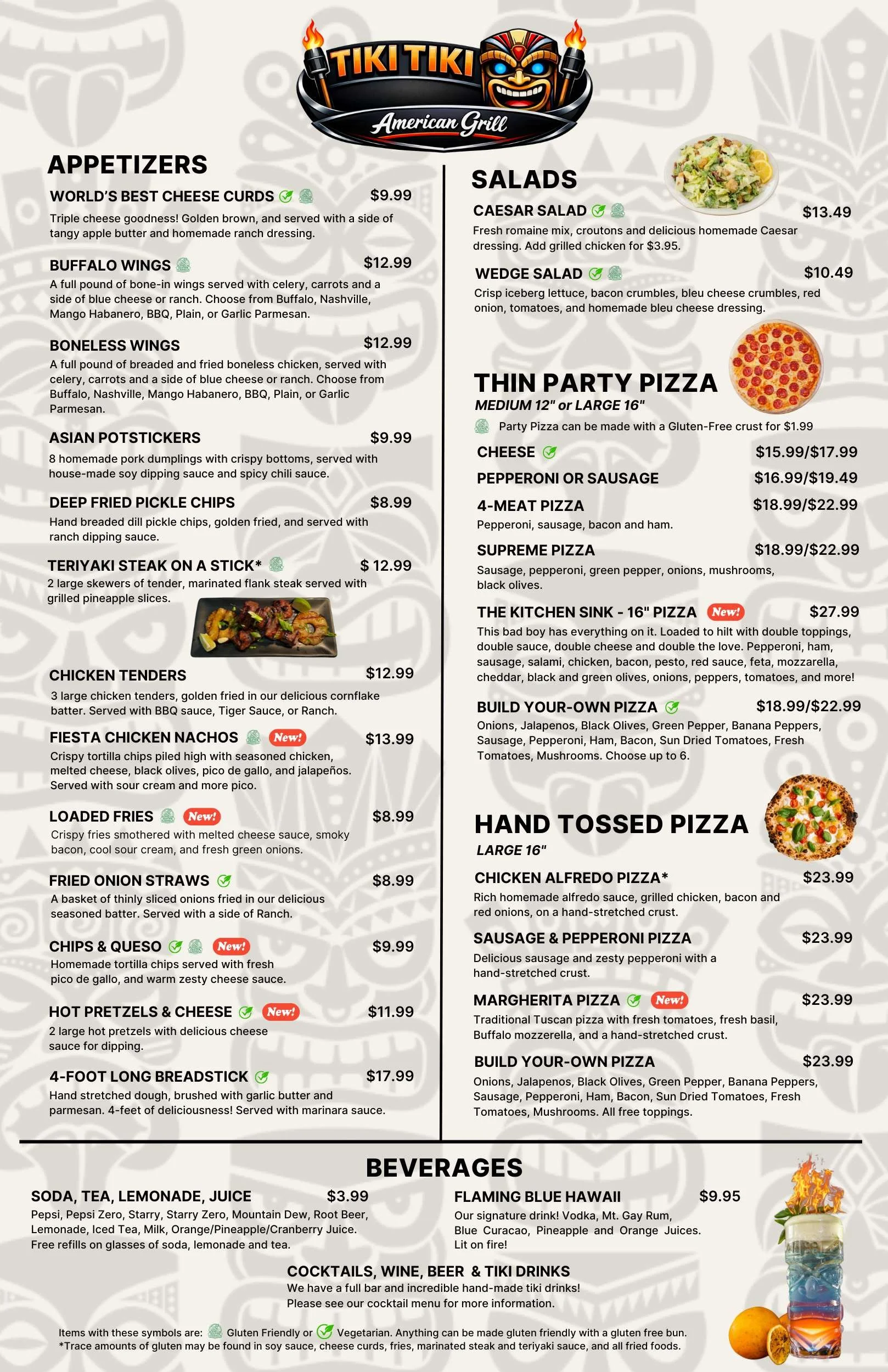 TIKI TIKI
American Grill

APPETIZERS

WORLD'S BEST CHEESE CURDS $9.99
Triple cheese goodness! Golden brown, and served with a side of tangy apple butter and homemade ranch dressing.

BUFFALO WINGS $12.99
A full pound of bone-in wings served with celery, carrots and a side of blue cheese or ranch. Choose from Buffalo, Nashville, Mango Habanero, BBQ, Plain, or Garlic Parmesan.

BONELESS WINGS $12.99
A full pound of breaded and fried boneless chicken, served with celery, carrots and a side of blue cheese or ranch. Choose from Buffalo, Nashville, Mango Habanero, BBQ, Plain, or Garlic Parmesan.

ASIAN POTSTICKERS $9.99
8 homemade pork dumplings with crispy bottoms, served with house-made soy dipping sauce and spicy chili sauce.

DEEP FRIED PICKLE CHIPS $8.99
Hand breaded dill pickle chips, golden fried, and served with ranch dipping sauce.

TERIYAKI STEAK ON A STICK* $ 12.99
2 large skewers of tender, marinated flank steak served with grilled pineapple slices.

CHICKEN TENDERS $12.99
3 large chicken tenders, golden fried in our delicious cornflake batter. Served with BBQ sauce, Tiger Sauce, or Ranch.

FIESTA CHICKEN NACHOS New! $13.99
Crispy tortilla chips piled high with seasoned chicken, melted cheese, black olives, pico de gallo, and jalapeños. Served with sour cream and more pico.

LOADED FRIES New! $8.99
Crispy fries smothered with melted cheese sauce, smoky bacon, cool sour cream, and fresh green onions.

FRIED ONION STRAWS $8.99
A basket of thinly sliced onions fried in our delicious seasoned batter. Served with a side of Ranch.

CHIPS & QUESO New! $9.99
Homemade tortilla chips served with fresh pico de gallo, and warm zesty cheese sauce.

HOT PRETZELS & CHEESE New! $11.99
2 large hot pretzels with delicious cheese sauce for dipping.

4-FOOT LONG BREADSTICK $17.99
Hand stretched dough, brushed with garlic butter and parmesan. 4-feet of deliciousness! Served with marinara sauce.

SALADS

CAESAR SALAD $13.49
Fresh romaine mix, croutons and delicious homemade Caesar dressing. Add grilled chicken for $3.95.

WEDGE SALAD $10.49
Crisp iceberg lettuce, bacon crumbles, bleu cheese crumbles, red onion, tomatoes, and homemade bleu cheese dressing.

THIN PARTY PIZZA
MEDIUM 12" or LARGE 16"
Party Pizza can be made with a Gluten-Free crust for $1.99

CHEESE $15.99/$17.99

PEPPERONI OR SAUSAGE $16.99/$19.49

4-MEAT PIZZA $18.99/$22.99
Pepperoni, sausage, bacon and ham.

SUPREME PIZZA $18.99/$22.99
Sausage, pepperoni, green pepper, onions, mushrooms, black olives.

THE KITCHEN SINK - 16" PIZZA New! $27.99
This bad boy has everything on it. Loaded to hilt with double toppings, double sauce, double cheese and double the love. Pepperoni, ham, sausage, salami, chicken, bacon, pesto, red sauce, feta, mozzarella, cheddar, black and green olives, onions, peppers, tomatoes, and more!

BUILD YOUR-OWN PIZZA $18.99/$22.99
Onions, Jalapenos, Black Olives, Green Pepper, Banana Peppers, Sausage, Pepperoni, Ham, Bacon, Sun Dried Tomatoes, Fresh Tomatoes, Mushrooms. Choose up to 6.

HAND TOSSED PIZZA
LARGE 16"

CHICKEN ALFREDO PIZZA* $23.99
Rich homemade alfredo sauce, grilled chicken, bacon and red onions, on a hand-stretched crust.

SAUSAGE & PEPPERONI PIZZA $23.99
Delicious sausage and zesty pepperoni with a hand-stretched crust.

MARGHERITA PIZZA New! $23.99
Traditional Tuscan pizza with fresh tomatoes, fresh basil, Buffalo mozzerella, and a hand-stretched crust.

BUILD YOUR-OWN PIZZA $23.99
Onions, Jalapenos, Black Olives, Green Pepper, Banana Peppers, Sausage, Pepperoni, Ham, Bacon, Sun Dried Tomatoes, Fresh Tomatoes, Mushrooms. All free toppings.

BEVERAGES

SODA, TEA, LEMONADE, JUICE $3.99
Pepsi, Pepsi Zero, Starry, Starry Zero, Mountain Dew, Root Beer, Lemonade, Iced Tea, Milk, Orange/Pineapple/Cranberry Juice. Free refills on glasses of soda, lemonade and tea.

FLAMING BLUE HAWAII $9.95
Our signature drink! Vodka, Mt. Gay Rum, Blue Curacao, Pineapple and Orange Juices. Lit on fire!

COCKTAILS, WINE, BEER & TIKI DRINKS
We have a full bar and incredible hand-made tiki drinks!
Please see our cocktail menu for more information.

Items with these symbols are: Gluten Friendly or Vegetarian. Anything can be made gluten friendly with a gluten free bun.
*Trace amounts of gluten may be found in soy sauce, cheese curds, fries, marinated steak and teriyaki sauce, and all fried foods.